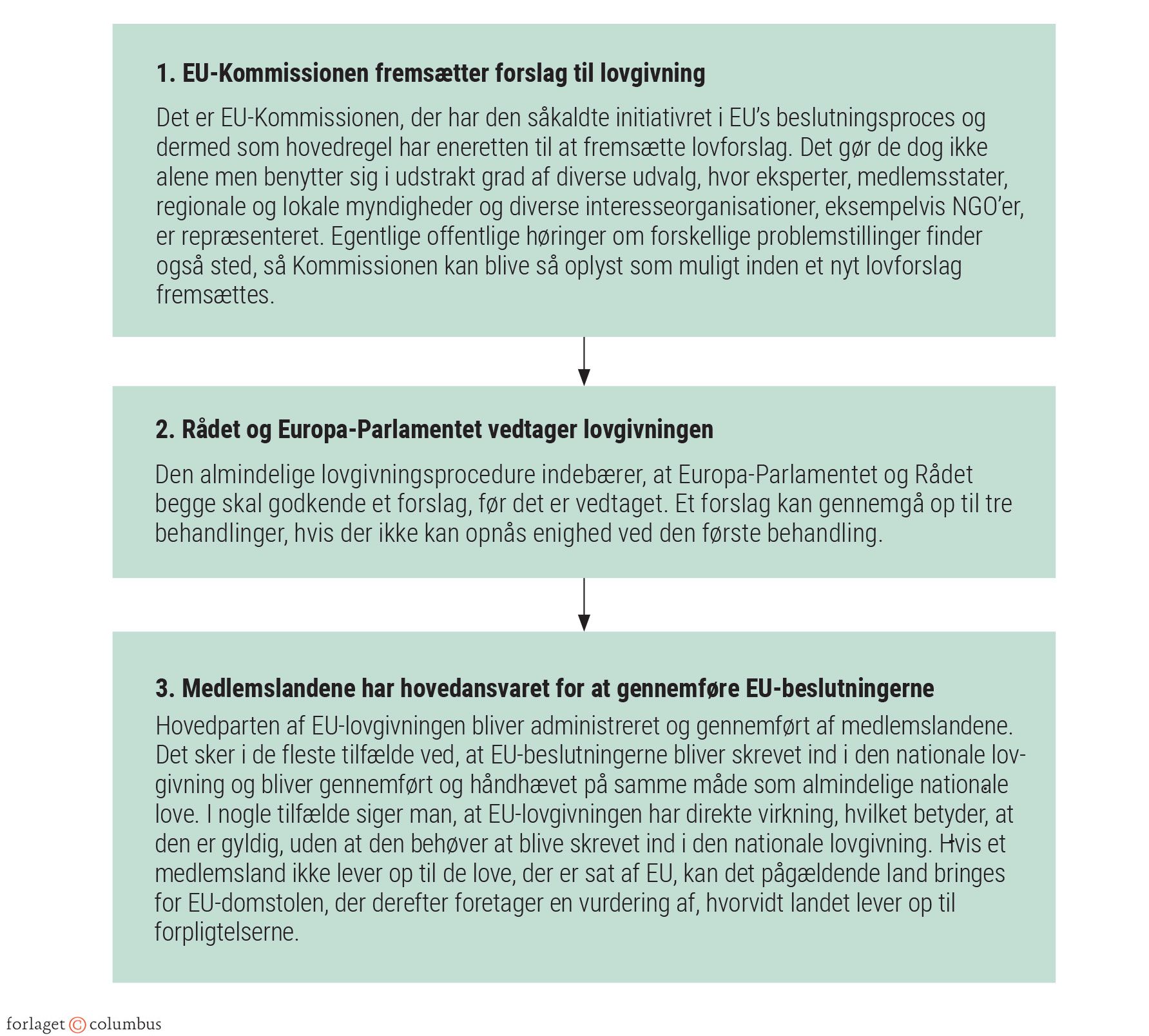 1. EU-Kommissionen fremsætter forslag til lovgivning

Det er EU-Kommissionen, der har den såkaldte initiativret i EU's beslutningsproces og dermed som hovedregel har eneretten til at fremsætte lovforslag. Det gør de dog ikke alene men benytter sig i udstrakt grad af diverse udvalg, hvor eksperter, medlemsstater, regionale og lokale myndigheder og diverse interesseorganisationer, eksempelvis NGO'er, er repræsenteret. Egentlige offentlige høringer om forskellige problemstillinger finder også sted, så Kommissionen kan blive så oplyst som muligt inden et nyt lovforslag fremsættes.

2. Rådet og Europa-Parlamentet vedtager lovgivningen

Den almindelige lovgivningsprocedure indebærer, at Europa-Parlamentet og Rådet begge skal godkende et forslag, før det er vedtaget. Et forslag kan gennemgå op til tre behandlinger, hvis der ikke kan opnås enighed ved den første behandling.

3. Medlemslandene har hovedansvaret for at gennemføre EU-beslutningerne

Hovedparten af EU-lovgivningen bliver administreret og gennemført af medlemslandene. Det sker i de fleste tilfælde ved, at EU-beslutningerne bliver skrevet ind i den nationale lovgivning og bliver gennemført og håndhævet på samme måde som almindelige nationale love. I nogle tilfælde siger man, at EU-lovgivningen har direkte virkning, hvilket betyder, at den er gyldig, uden at den behøver at blive skrevet ind i den nationale lovgivning. Hvis et medlemsland ikke lever op til de love, der er sat af EU, kan det pågældende land bringes for EU-domstolen, der derefter foretager en vurdering af, hvorvidt landet lever op til forpligtelserne.

forlaget © columbus